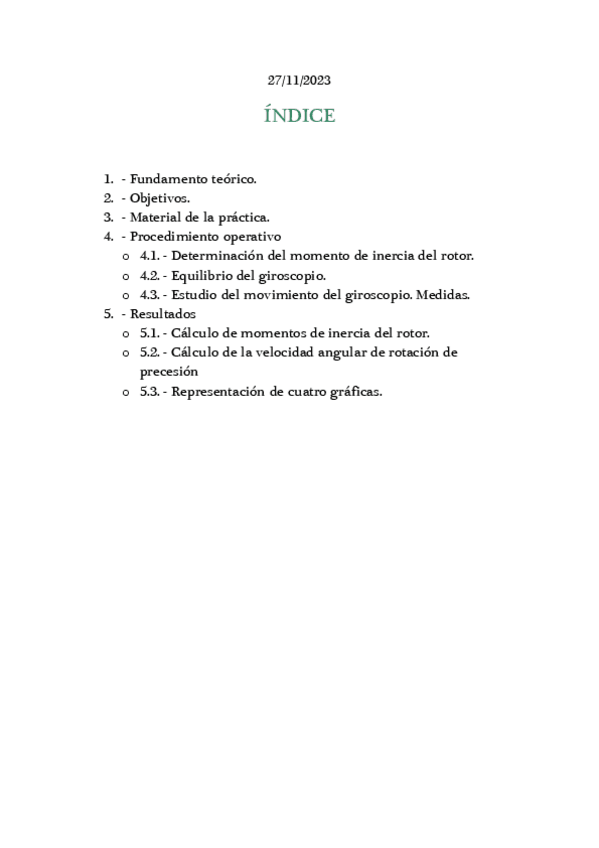 27/11/2023

ÍNDICE

1. - Fundamento teórico.
2. - Objetivos.
3. - Material de la práctica.
4. - Procedimiento operativo
   o 4.1. - Determinación del momento de inercia del rotor.
   o 4.2. - Equilibrio del giroscopio.
   o 4.3. - Estudio del movimiento del giroscopio. Medidas.
5. - Resultados
   o 5.1. - Cálculo de momentos de inercia del rotor.
   o 5.2. - Cálculo de la velocidad angular de rotación de precesión
   o 5.3. - Representación de cuatro gráficas.